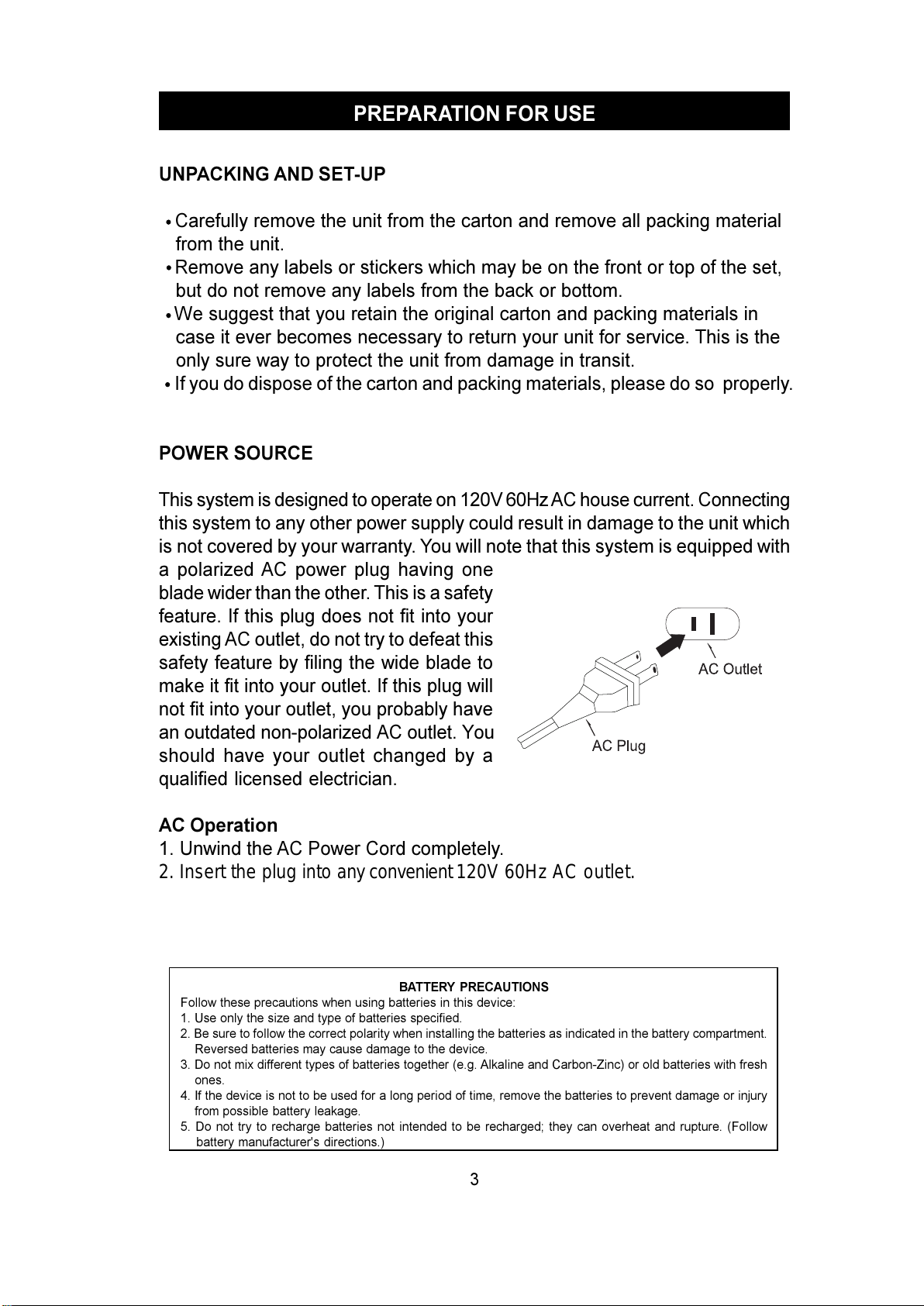 PREPARATION FOR USE

UNPACKING AND SET-UP

• Carefully remove the unit from the carton and remove all packing material from the unit.
• Remove any labels or stickers which may be on the front or top of the set, but do not remove any labels from the back or bottom.
• We suggest that you retain the original carton and packing materials in case it ever becomes necessary to return your unit for service. This is the only sure way to protect the unit from damage in transit.
• If you do dispose of the carton and packing materials, please do so properly.

POWER SOURCE

This system is designed to operate on 120V 60Hz AC house current. Connecting this system to any other power supply could result in damage to the unit which is not covered by your warranty. You will note that this system is equipped with a polarized AC power plug having one blade wider than the other. This is a safety feature. If this plug does not fit into your existing AC outlet, do not try to defeat this safety feature by filing the wide blade to make it fit into your outlet. If this plug will not fit into your outlet, you probably have an outdated non-polarized AC outlet. You should have your outlet changed by a qualified licensed electrician.

AC Outlet

AC Plug

AC Operation
1. Unwind the AC Power Cord completely.
2. Insert the plug into any convenient 120V 60Hz AC outlet.

BATTERY PRECAUTIONS
Follow these precautions when using batteries in this device:
1. Use only the size and type of batteries specified.
2. Be sure to follow the correct polarity when installing the batteries as indicated in the battery compartment. Reversed batteries may cause damage to the device.
3. Do not mix different types of batteries together (e.g. Alkaline and Carbon-Zinc) or old batteries with fresh ones.
4. If the device is not to be used for a long period of time, remove the batteries to prevent damage or injury from possible battery leakage.
5. Do not try to recharge batteries not intended to be recharged; they can overheat and rupture. (Follow battery manufacturer's directions.)

3